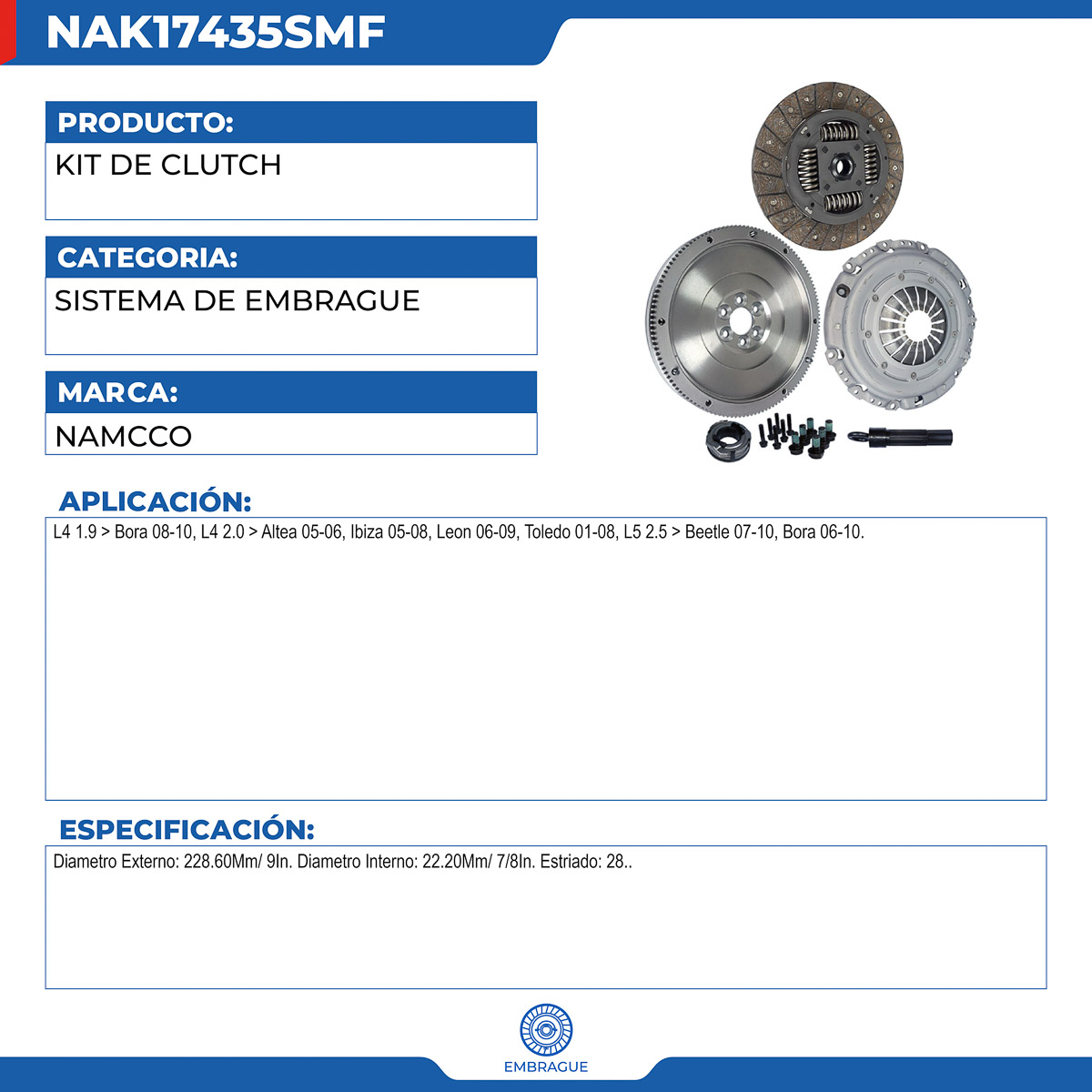 NAK17435SMF

PRODUCTO:

KIT DE CLUTCH

CATEGORIA:

SISTEMA DE EMBRAGUE

MARCA:

NAMCCO

APLICACIÓN:

L4 1.9 > Bora 08-10, L4 2.0 > Altea 05-06, Ibiza 05-08, Leon 06-09, Toledo 01-08, L5 2.5 > Beetle 07-10, Bora 06-10.

ESPECIFICACIÓN:

Diametro Externo: 228.60Mm/ 9In. Diametro Interno: 22.20Mm/ 7/8In. Estriado: 28..

EMBRAGUE